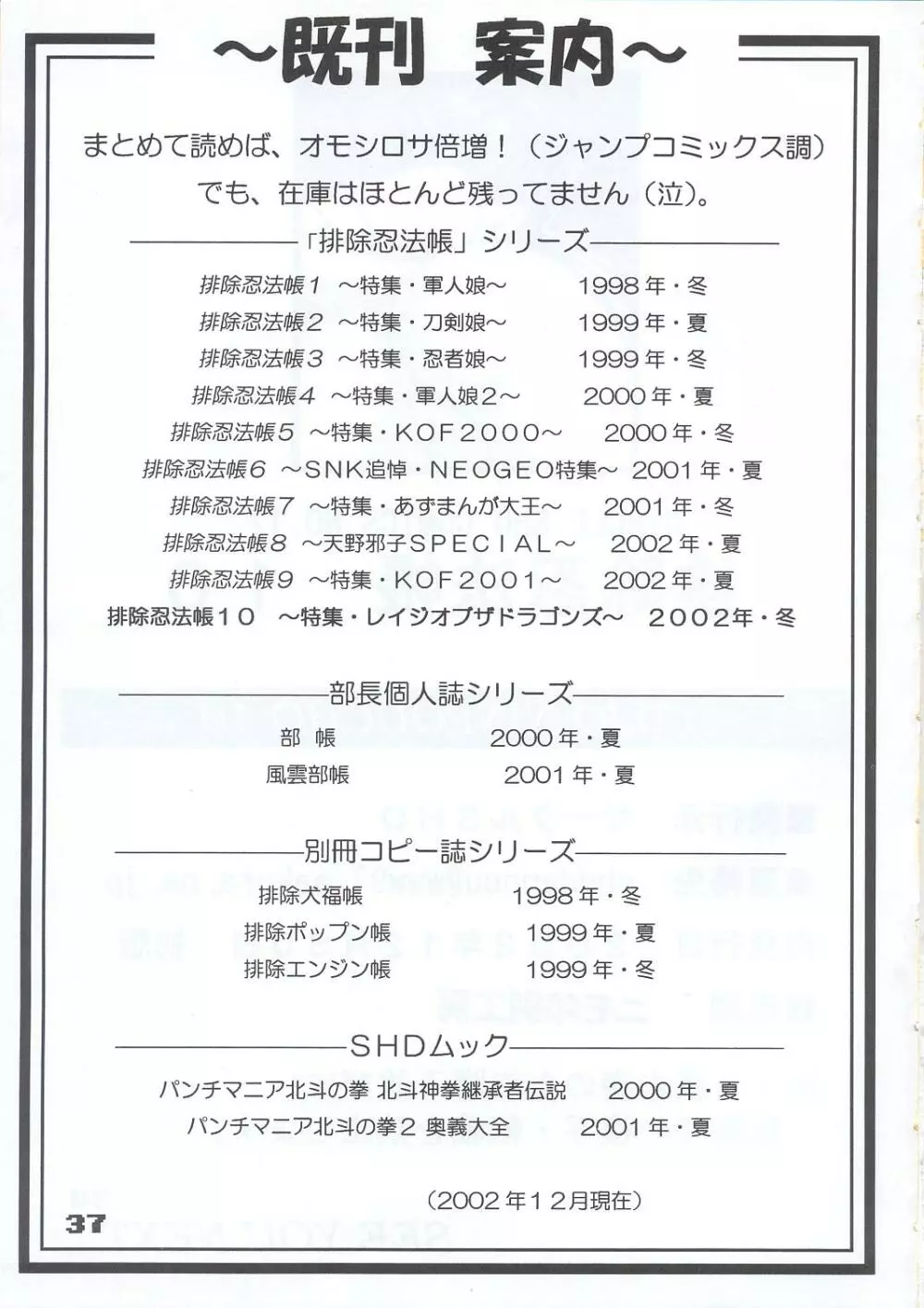 ～既刊 案内～

まとめて読めば、オモシロサ倍増！（ジャンプコミックス調）
でも、在庫はほとんど残ってません（泣）。

「排除忍法帳」シリーズ

排除忍法帳１ ～特集・軍人娘～ 1998年・冬
排除忍法帳２ ～特集・刀剣娘～ 1999年・夏
排除忍法帳３ ～特集・忍者娘～ 1999年・冬
排除忍法帳４ ～特集・軍人娘２～ 2000年・夏
排除忍法帳５ ～特集・ＫＯＦ２０００～ 2000年・冬
排除忍法帳６ ～ＳＮＫ追悼・ＮＥＯＧＥＯ特集～ 2001年・夏
排除忍法帳７ ～特集・あずまんが大王～ 2001年・冬
排除忍法帳８ ～天野邪子ＳＰＥＣＩＡＬ～ 2002年・夏
排除忍法帳９ ～特集・ＫＯＦ２００１～ 2002年・夏
排除忍法帳１０ ～特集・レイジオブザドラゴンズ～ ２００２年・冬

部長個人誌シリーズ

部 帳 2000年・夏
風雲部帳 2001年・夏

別冊コピー誌シリーズ

排除犬福帳 1998年・冬
排除ポップン帳 1999年・夏
排除エンジン帳 1999年・冬

ＳＨＤムック

パンチマニア北斗の拳 北斗神拳継承者伝説 2000年・夏
パンチマニア北斗の拳２ 奥義大全 2001年・夏

（2002年１２月現在）

37